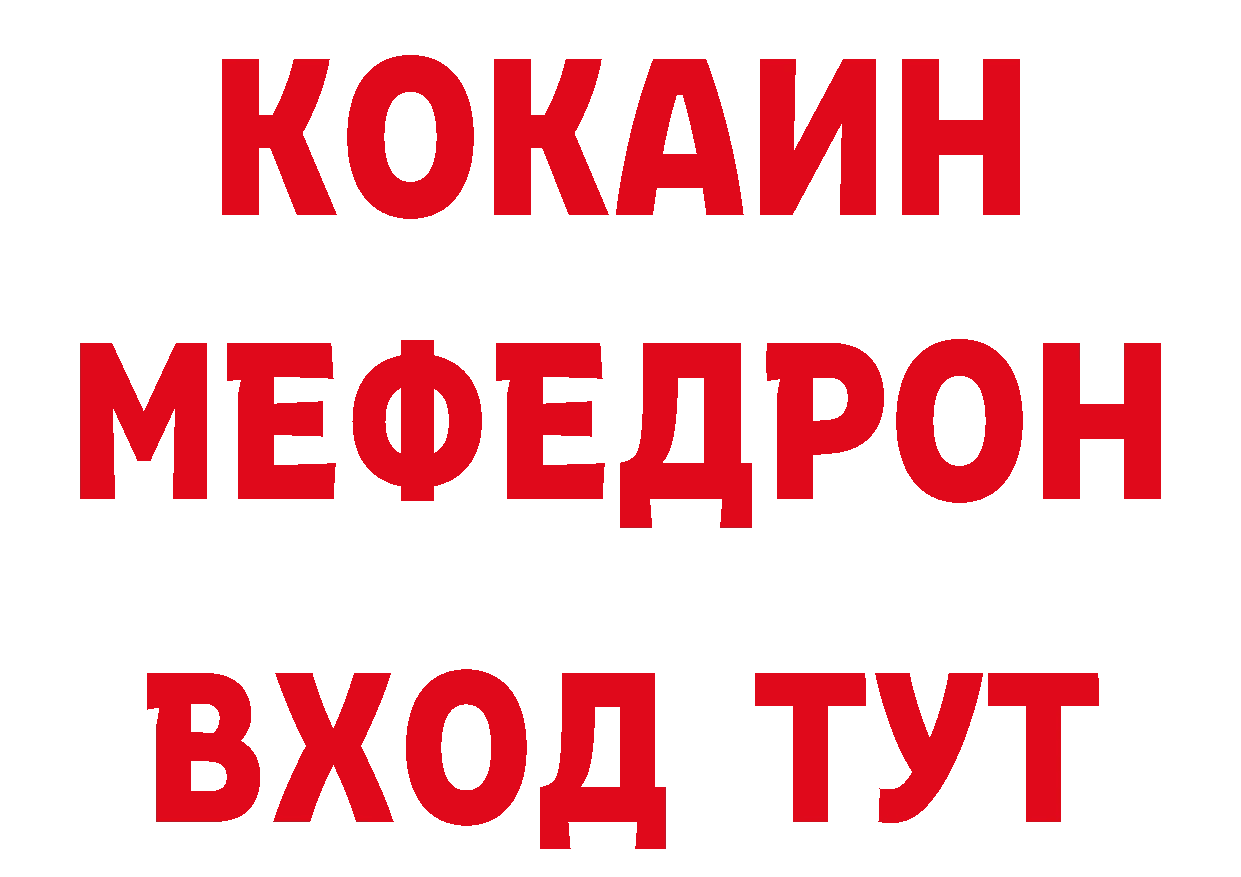 КОКАИН
МЕФЕДРОН
ВХОД ТУТ